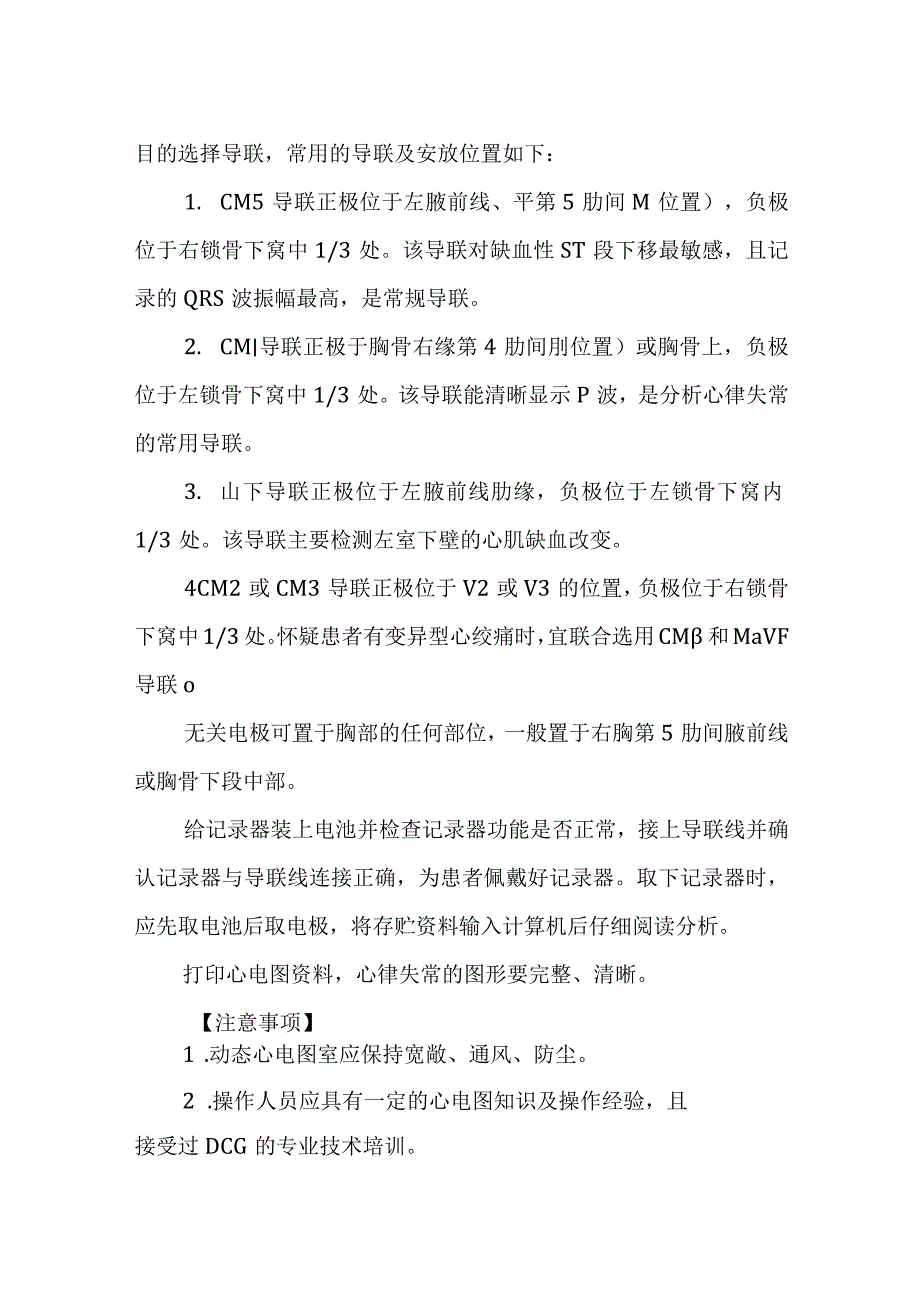 目的选择导联，常用的导联及安放位置如下：

1. CM5 导联正极位于左腋前线、平第 5 肋间 M 位置），负极位于右锁骨下窝中 1/3 处。该导联对缺血性 ST 段下移最敏感，且记录的 QRS 波振幅最高，是常规导联。

2. CM|导联正极于胸骨右缘第 4 肋间刖位置）或胸骨上，负极位于左锁骨下窝中 1/3 处。该导联能清晰显示 P 波，是分析心律失常的常用导联。

3. 山下导联正极位于左腋前线肋缘，负极位于左锁骨下窝内 1/3 处。该导联主要检测左室下壁的心肌缺血改变。

4CM2 或 CM3 导联正极位于 V2 或 V3 的位置，负极位于右锁骨下窝中 1/3 处。怀疑患者有变异型心绞痛时，宜联合选用 CMβ 和 MaVF 导联 o

无关电极可置于胸部的任何部位，一般置于右胸第 5 肋间腋前线或胸骨下段中部。

给记录器装上电池并检查记录器功能是否正常，接上导联线并确认记录器与导联线连接正确，为患者佩戴好记录器。取下记录器时，应先取电池后取电极，将存贮资料输入计算机后仔细阅读分析。

打印心电图资料，心律失常的图形要完整、清晰。

【注意事项】

1 .动态心电图室应保持宽敞、通风、防尘。

2 .操作人员应具有一定的心电图知识及操作经验，且接受过 DCG 的专业技术培训。